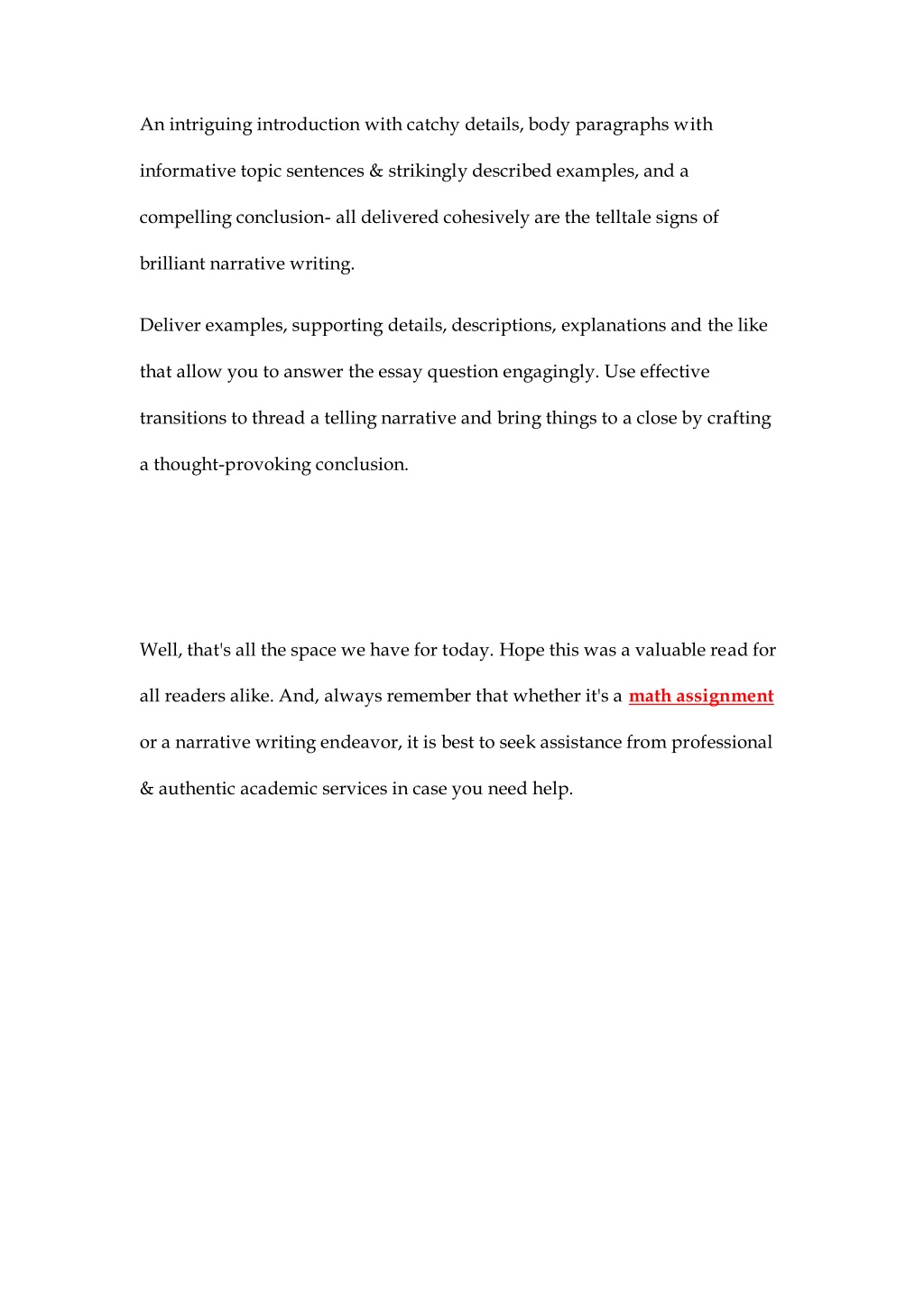 An intriguing introduction with catchy details, body paragraphs with informative topic sentences & strikingly described examples, and a compelling conclusion- all delivered cohesively are the telltale signs of brilliant narrative writing.

Deliver examples, supporting details, descriptions, explanations and the like that allow you to answer the essay question engagingly. Use effective transitions to thread a telling narrative and bring things to a close by crafting a thought-provoking conclusion.

Well, that's all the space we have for today. Hope this was a valuable read for all readers alike. And, always remember that whether it's a math assignment or a narrative writing endeavor, it is best to seek assistance from professional & authentic academic services in case you need help.